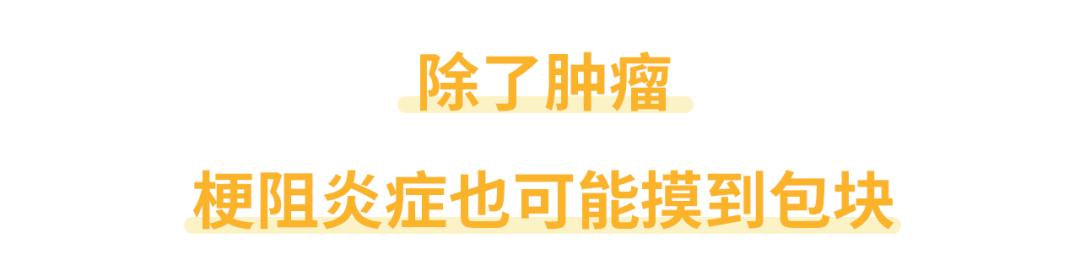 除了肿瘤

梗阻炎症也可能摸到包块